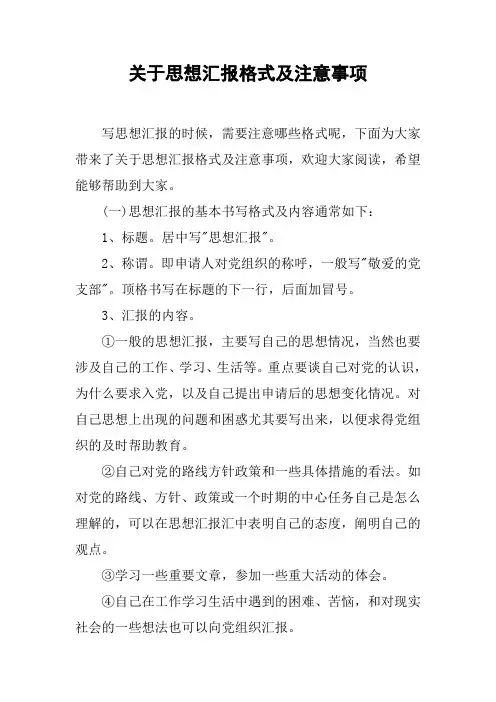 关于思想汇报格式及注意事项

写思想汇报的时候，需要注意哪些格式呢，下面为大家带来了关于思想汇报格式及注意事项，欢迎大家阅读，希望能够帮助到大家。

(一)思想汇报的基本书写格式及内容通常如下：

1、标题。居中写"思想汇报"。

2、称谓。即申请人对党组织的称呼，一般写"敬爱的党支部"。顶格书写在标题的下一行，后面加冒号。

3、汇报的内容。

①一般的思想汇报，主要写自己的思想情况，当然也要涉及自己的工作、学习、生活等。重点要谈自己对党的认识，为什么要求入党，以及自己提出申请后的思想变化情况。对自己思想上出现的问题和困惑尤其要写出来，以便求得党组织的及时帮助教育。

②自己对党的路线方针政策和一些具体措施的看法。如对党的路线、方针、政策或一个时期的中心任务自己是怎么理解的，可以在思想汇报汇中表明自己的态度，阐明自己的观点。

③学习一些重要文章，参加一些重大活动的体会。

④自己在工作学习生活中遇到的困难、苦恼，和对现实社会的一些想法也可以向党组织汇报。